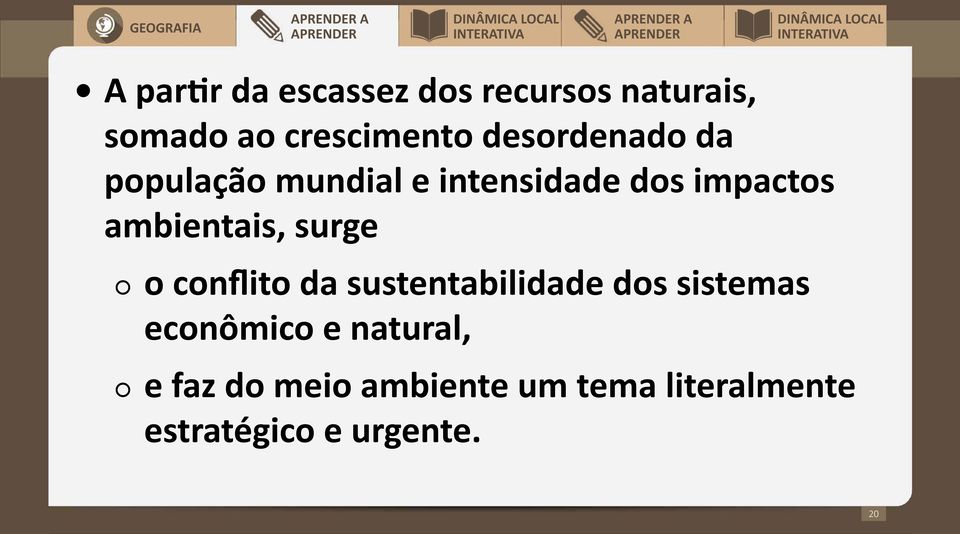 GEOGRAFIA
APRENDER A APRENDER
DINÂMICA LOCAL INTERATIVA
APRENDER A APRENDER
DINÂMICA LOCAL INTERATIVA

• A partir da escassez dos recursos naturais, somado ao crescimento desordenado da população mundial e intensidade dos impactos ambientais, surge

○ o conflito da sustentabilidade dos sistemas econômico e natural,

○ e faz do meio ambiente um tema literalmente estratégico e urgente.

20